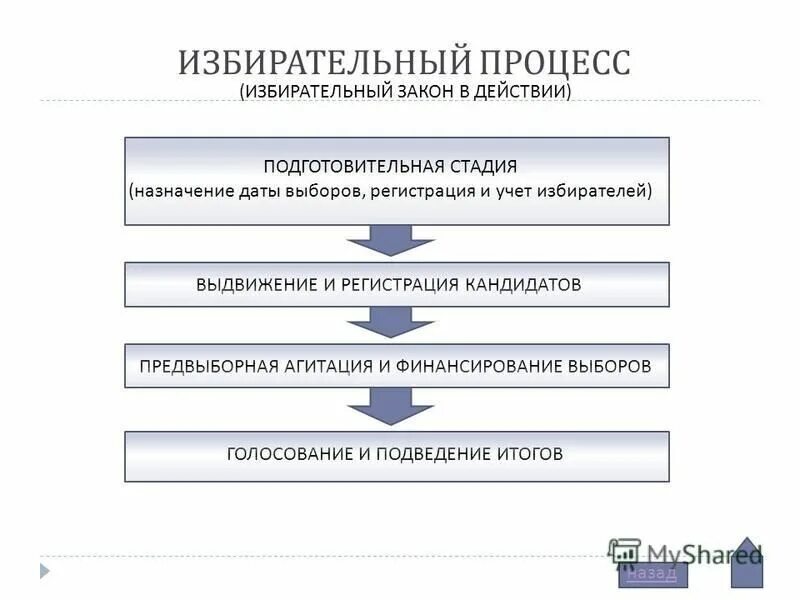 ИЗБИРАТЕЛЬНЫЙ ПРОЦЕСС
(ИЗБИРАТЕЛЬНЫЙ ЗАКОН В ДЕЙСТВИИ)

ПОДГОТОВИТЕЛЬНАЯ СТАДИЯ
(назначение даты выборов, регистрация и учет избирателей)

ВЫДВИЖЕНИЕ И РЕГИСТРАЦИЯ КАНДИДАТОВ

ПРЕДВЫБОРНАЯ АГИТАЦИЯ И ФИНАНСИРОВАНИЕ ВЫБОРОВ

ГОЛОСОВАНИЕ И ПОДВЕДЕНИЕ ИТОГОВ

MyShared

Назад